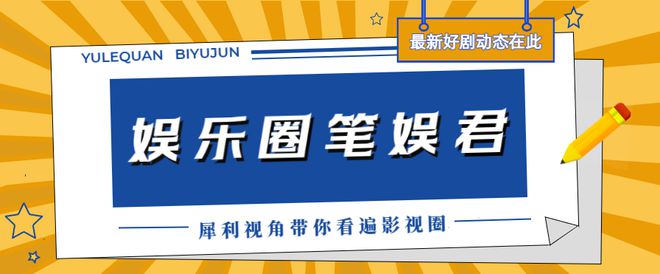 YULEQUAN BIYUJUN

最新好剧动态在此

娱乐圈笔娱君

犀利视角带你看遍影视圈